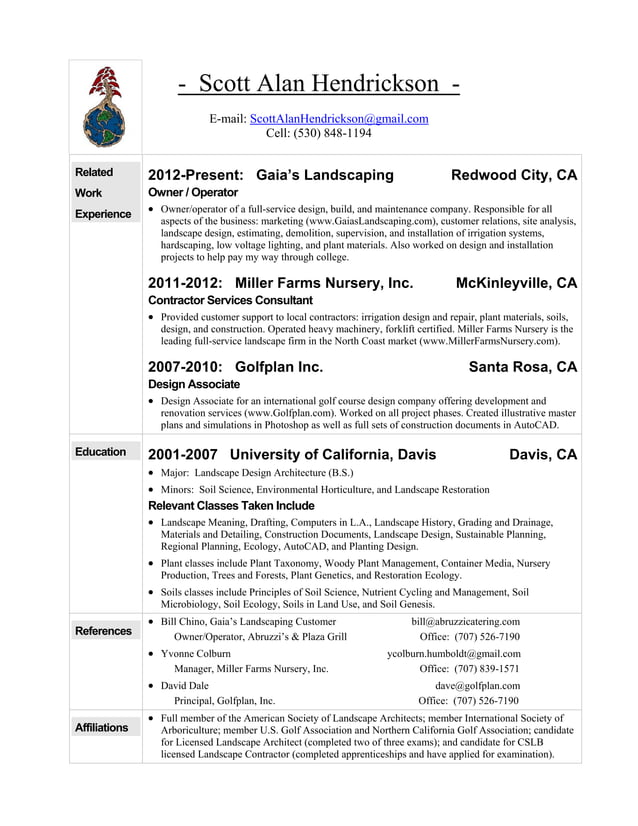 - Scott Alan Hendrickson -

E-mail: ScottAlanHendrickson@gmail.com
Cell: (530) 848-1194

Related Work Experience

2012-Present: Gaia's Landscaping Redwood City, CA
Owner / Operator
• Owner/operator of a full-service design, build, and maintenance company. Responsible for all aspects of the business: marketing (www.GaiasLandscaping.com), customer relations, site analysis, landscape design, estimating, demolition, supervision, and installation of irrigation systems, hardscaping, low voltage lighting, and plant materials. Also worked on design and installation projects to help pay my way through college.

2011-2012: Miller Farms Nursery, Inc. McKinleyville, CA
Contractor Services Consultant
• Provided customer support to local contractors: irrigation design and repair, plant materials, soils, design, and construction. Operated heavy machinery, forklift certified. Miller Farms Nursery is the leading full-service landscape firm in the North Coast market (www.MillerFarmsNursery.com).

2007-2010: Golfplan Inc. Santa Rosa, CA
Design Associate
• Design Associate for an international golf course design company offering development and renovation services (www.Golfplan.com). Worked on all project phases. Created illustrative master plans and simulations in Photoshop as well as full sets of construction documents in AutoCAD.

Education

2001-2007 University of California, Davis Davis, CA
• Major: Landscape Design Architecture (B.S.)
• Minors: Soil Science, Environmental Horticulture, and Landscape Restoration
Relevant Classes Taken Include
• Landscape Meaning, Drafting, Computers in L.A., Landscape History, Grading and Drainage, Materials and Detailing, Construction Documents, Landscape Design, Sustainable Planning, Regional Planning, Ecology, AutoCAD, and Planting Design.
• Plant classes include Plant Taxonomy, Woody Plant Management, Container Media, Nursery Production, Trees and Forests, Plant Genetics, and Restoration Ecology.
• Soils classes include Principles of Soil Science, Nutrient Cycling and Management, Soil Microbiology, Soil Ecology, Soils in Land Use, and Soil Genesis.

References

• Bill Chino, Gaia's Landscaping Customer bill@abruzzicatering.com
Owner/Operator, Abruzzi's & Plaza Grill Office: (707) 526-7190
• Yvonne Colburn ycolburn.humboldt@gmail.com
Manager, Miller Farms Nursery, Inc. Office: (707) 839-1571
• David Dale dave@golfplan.com
Principal, Golfplan, Inc. Office: (707) 526-7190

Affiliations

• Full member of the American Society of Landscape Architects; member International Society of Arboriculture; member U.S. Golf Association and Northern California Golf Association; candidate for Licensed Landscape Architect (completed two of three exams); and candidate for CSLB licensed Landscape Contractor (completed apprenticeships and have applied for examination).